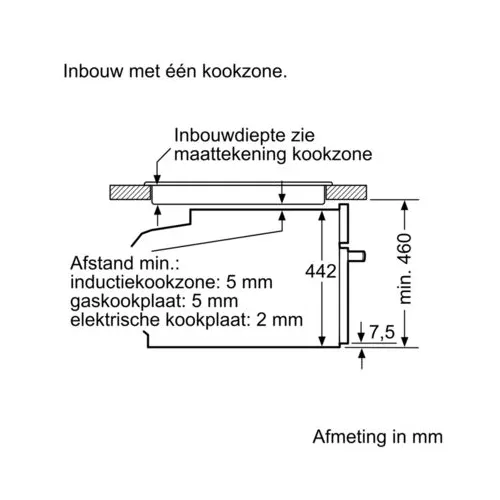 Inbouw met één kookzone.

Inbouwdiepte zie maattekening kookzone

Afstand min.:
inductiekookzone: 5 mm
gaskookplaat: 5 mm
elektrische kookplaat: 2 mm

442

min. 460

7,5

Afmeting in mm